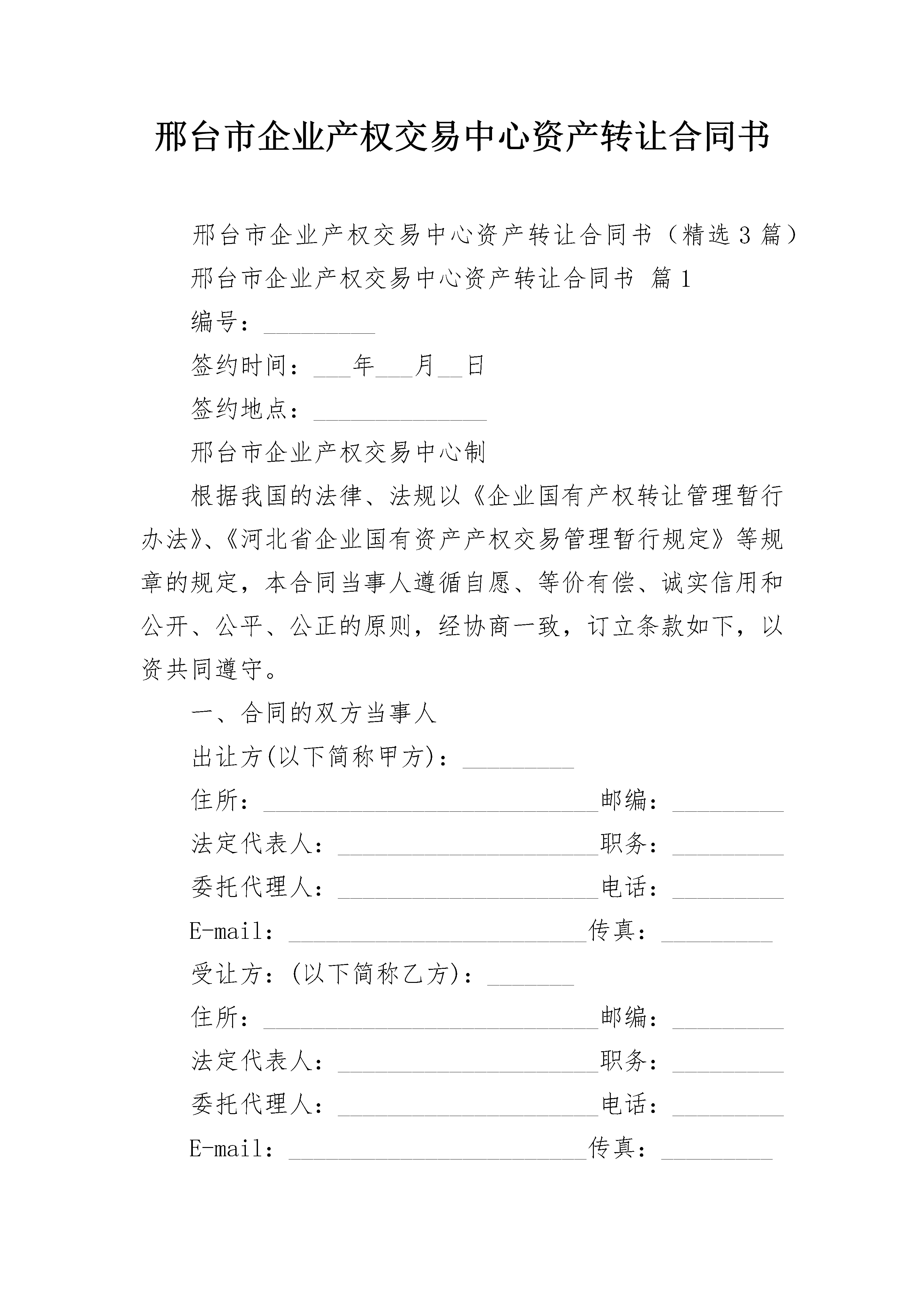 邢台市企业产权交易中心资产转让合同书

邢台市企业产权交易中心资产转让合同书（精选3篇）

邢台市企业产权交易中心资产转让合同书 篇1

编号：_________

签约时间：___年___月__日

签约地点：______________

邢台市企业产权交易中心制

根据我国的法律、法规以《企业国有产权转让管理暂行办法》、《河北省企业国有资产产权交易管理暂行规定》等规章的规定，本合同当事人遵循自愿、等价有偿、诚实信用和公开、公平、公正的原则，经协商一致，订立条款如下，以资共同遵守。

一、合同的双方当事人

出让方(以下简称甲方)：_________

住所：___________________________邮编：_________

法定代表人：_____________________职务：_________

委托代理人：_____________________电话：_________

E-mail：________________________传真：_________

受让方：(以下简称乙方)：_______

住所：___________________________邮编：_________

法定代表人：_____________________职务：_________

委托代理人：_____________________电话：_________

E-mail：________________________传真：_________